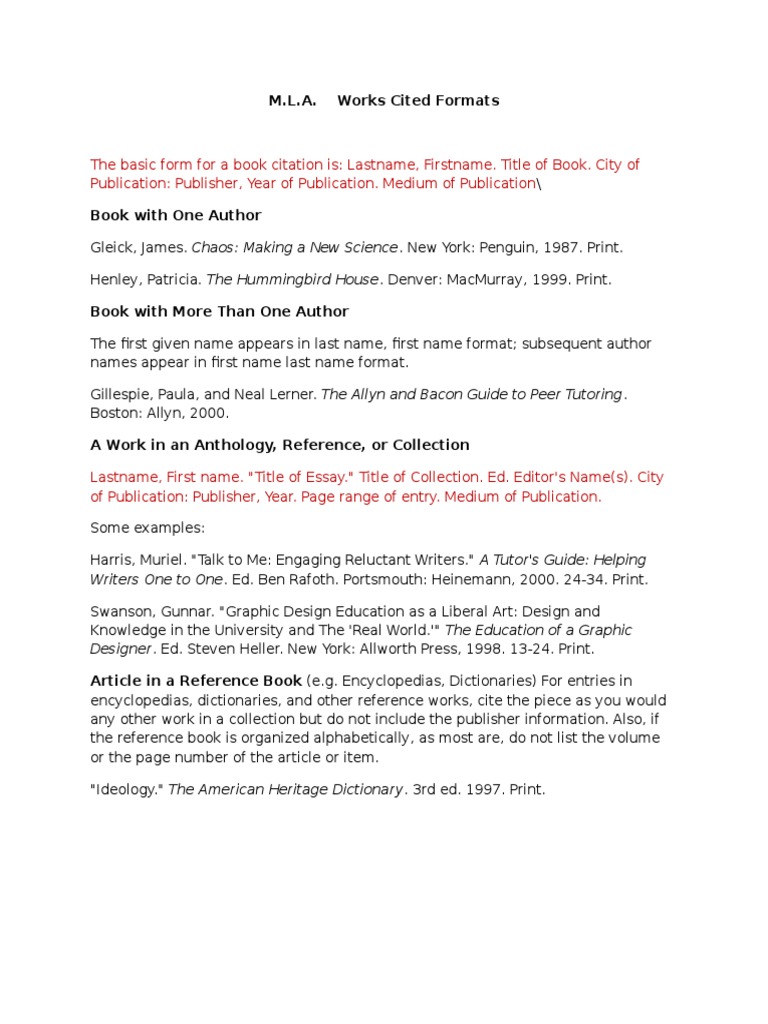 M.L.A. Works Cited Formats

The basic form for a book citation is: Lastname, Firstname. Title of Book. City of Publication: Publisher, Year of Publication. Medium of Publication\

Book with One Author

Gleick, James. Chaos: Making a New Science. New York: Penguin, 1987. Print.

Henley, Patricia. The Hummingbird House. Denver: MacMurray, 1999. Print.

Book with More Than One Author

The first given name appears in last name, first name format; subsequent author names appear in first name last name format.

Gillespie, Paula, and Neal Lerner. The Allyn and Bacon Guide to Peer Tutoring. Boston: Allyn, 2000.

A Work in an Anthology, Reference, or Collection

Lastname, First name. "Title of Essay." Title of Collection. Ed. Editor's Name(s). City of Publication: Publisher, Year. Page range of entry. Medium of Publication.

Some examples:

Harris, Muriel. "Talk to Me: Engaging Reluctant Writers." A Tutor's Guide: Helping Writers One to One. Ed. Ben Rafoth. Portsmouth: Heinemann, 2000. 24-34. Print.

Swanson, Gunnar. "Graphic Design Education as a Liberal Art: Design and Knowledge in the University and The 'Real World.'" The Education of a Graphic Designer. Ed. Steven Heller. New York: Allworth Press, 1998. 13-24. Print.

Article in a Reference Book (e.g. Encyclopedias, Dictionaries) For entries in encyclopedias, dictionaries, and other reference works, cite the piece as you would any other work in a collection but do not include the publisher information. Also, if the reference book is organized alphabetically, as most are, do not list the volume or the page number of the article or item.

"Ideology." The American Heritage Dictionary. 3rd ed. 1997. Print.